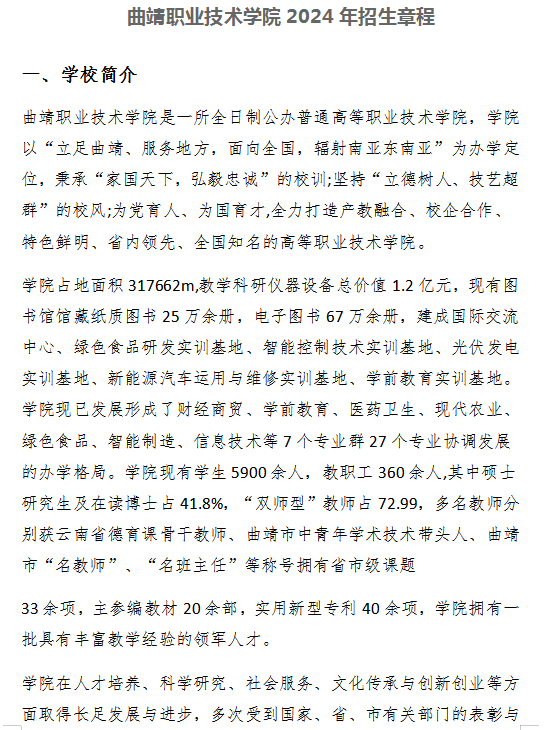 曲靖职业技术学院 2024 年招生章程

一、学校简介

曲靖职业技术学院是一所全日制公办普通高等职业技术学院，学院以“立足曲靖、服务地方，面向全国，辐射南亚东南亚”为办学定位，秉承“家国天下，弘毅忠诚”的校训;坚持“立德树人、技艺超群”的校风;为党育人、为国育才,全力打造产教融合、校企合作、特色鲜明、省内领先、全国知名的高等职业技术学院。

学院占地面积 317662m,教学科研仪器设备总价值 1.2 亿元，现有图书馆馆藏纸质图书 25 万余册，电子图书 67 万余册，建成国际交流中心、绿色食品研发实训基地、智能控制技术实训基地、光伏发电实训基地、新能源汽车运用与维修实训基地、学前教育实训基地。学院现已发展形成了财经商贸、学前教育、医药卫生、现代农业、绿色食品、智能制造、信息技术等 7 个专业群 27 个专业协调发展的办学格局。学院现有学生 5900 余人，教职工 360 余人,其中硕士研究生及在读博士占 41.8%，“双师型”教师占 72.99，多名教师分别获云南省德育课骨干教师、曲靖市中青年学术技术带头人、曲靖市“名教师”、“名班主任”等称号拥有省市级课题

33 余项，主参编教材 20 余部，实用新型专利 40 余项，学院拥有一批具有丰富教学经验的领军人才。

学院在人才培养、科学研究、社会服务、文化传承与创新创业等方面取得长足发展与进步，多次受到国家、省、市有关部门的表彰与